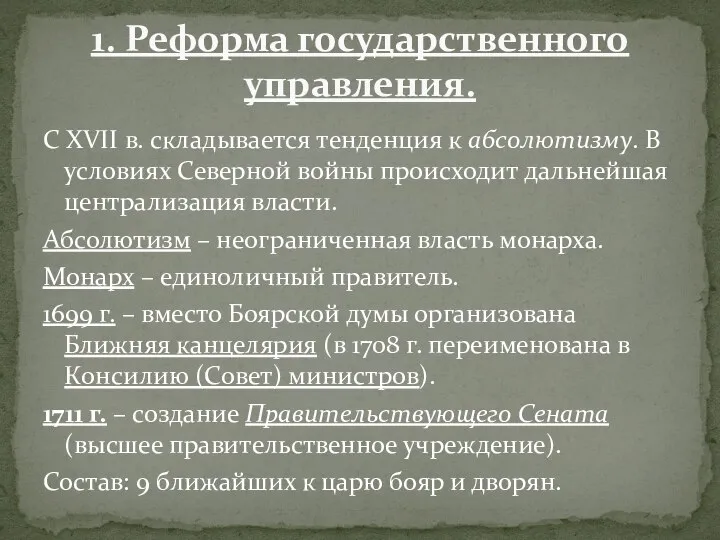 1. Реформа государственного управления.

С XVII в. складывается тенденция к абсолютизму. В условиях Северной войны происходит дальнейшая централизация власти.

Абсолютизм – неограниченная власть монарха.

Монарх – единоличный правитель.

1699 г. – вместо Боярской думы организована Ближняя канцелярия (в 1708 г. переименована в Консилию (Совет) министров).

1711 г. – создание Правительствующего Сената (высшее правительственное учреждение).

Состав: 9 ближайших к царю бояр и дворян.